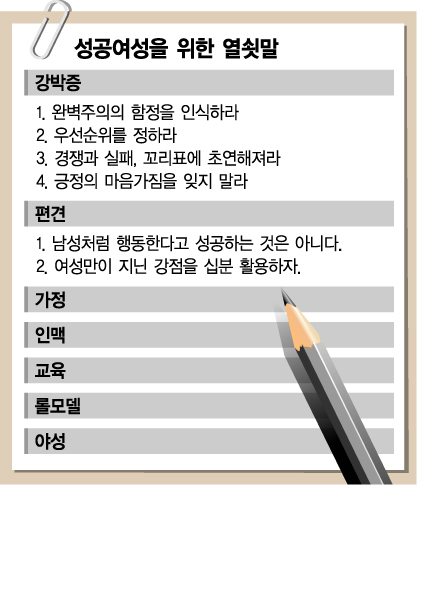 성공여성을 위한 열쇳말

강박증

1. 완벽주의의 함정을 인식하라
2. 우선순위를 정하라
3. 경쟁과 실패, 꼬리표에 초연해져라
4. 긍정의 마음가짐을 잊지 말라

편견

1. 남성처럼 행동한다고 성공하는 것은 아니다.
2. 여성만이 지닌 강점을 십분 활용하자.

가정

인맥

교육

롤모델

야성